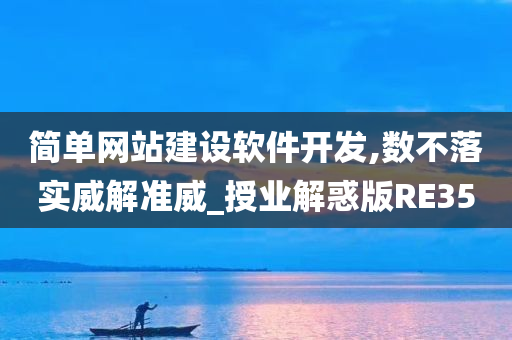 简单网站建设软件开发,数不落实威解准威_授业解惑版RE35